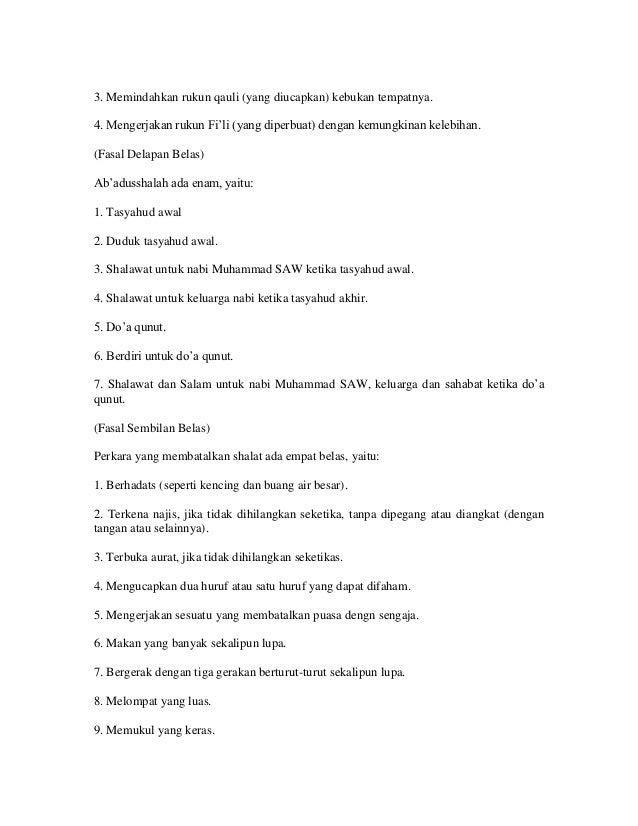 3. Memindahkan rukun qauli (yang diucapkan) kebukan tempatnya.

4. Mengerjakan rukun Fi'li (yang diperbuat) dengan kemungkinan kelebihan.

(Fasal Delapan Belas)

Ab'adusshalah ada enam, yaitu:

1. Tasyahud awal

2. Duduk tasyahud awal.

3. Shalawat untuk nabi Muhammad SAW ketika tasyahud awal.

4. Shalawat untuk keluarga nabi ketika tasyahud akhir.

5. Do'a qunut.

6. Berdiri untuk do'a qunut.

7. Shalawat dan Salam untuk nabi Muhammad SAW, keluarga dan sahabat ketika do'a qunut.

(Fasal Sembilan Belas)

Perkara yang membatalkan shalat ada empat belas, yaitu:

1. Berhadats (seperti kencing dan buang air besar).

2. Terkena najis, jika tidak dihilangkan seketika, tanpa dipegang atau diangkat (dengan tangan atau selainnya).

3. Terbuka aurat, jika tidak dihilangkan seketikas.

4. Mengucapkan dua huruf atau satu huruf yang dapat difaham.

5. Mengerjakan sesuatu yang membatalkan puasa dengn sengaja.

6. Makan yang banyak sekalipun lupa.

7. Bergerak dengan tiga gerakan berturut-turut sekalipun lupa.

8. Melompat yang luas.

9. Memukul yang keras.